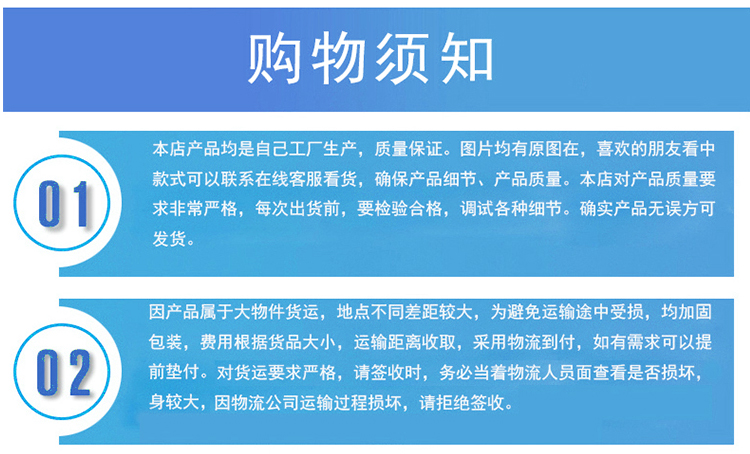 购物须知

01

本店产品均是自己工厂生产，质量保证。图片均有原图在，喜欢的朋友看中款式可以联系在线客服看货，确保产品细节、产品质量。本店对产品质量要求非常严格，每次出货前，要检验合格，调试各种细节。确实产品无误方可发货。

02

因产品属于大物件货运，地点不同差距较大，为避免运输途中受损，均加固包装，费用根据货品大小，运输距离收取，采用物流到付，如有需求可以提前垫付。对货运要求严格，请签收时，务必当着物流人员面查看是否损坏，身较大，因物流公司运输过程损坏，请拒绝签收。